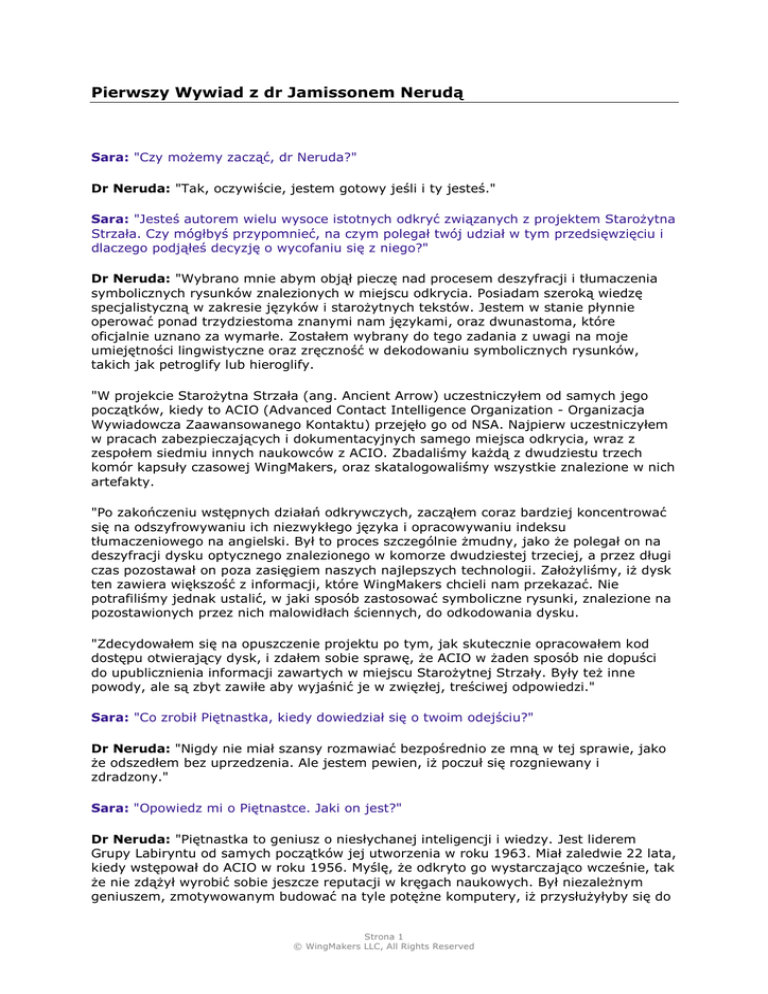 Pierwszy Wywiad z dr Jamissonem Nerudą

Sara: "Czy możemy zacząć, dr Neruda?"

Dr Neruda: "Tak, oczywiście, jestem gotowy jeśli i ty jesteś."

Sara: "Jesteś autorem wielu wysoce istotnych odkryć związanych z projektem Starożytna Strzała. Czy mógłbyś przypomnieć, na czym polegał twój udział w tym przedsięwzięciu i dlaczego podjąłeś decyzję o wycofaniu się z niego?"

Dr Neruda: "Wybrano mnie abym objął pieczę nad procesem deszyfracji i tłumaczenia symbolicznych rysunków znalezionych w miejscu odkrycia. Posiadam szeroką wiedzę specjalistyczną w zakresie języków i starożytnych tekstów. Jestem w stanie płynnie operować ponad trzydziestoma znanymi nam językami, oraz dwunastoma, które oficjalnie uznano za wymarłe. Zostałem wybrany do tego zadania z uwagi na moje umiejętności lingwistyczne oraz zręczność w dekodowaniu symbolicznych rysunków, takich jak petroglify lub hieroglify.

"W projekcie Starożytna Strzała (ang. Ancient Arrow) uczestniczyłem od samych jego początków, kiedy to ACIO (Advanced Contact Intelligence Organization - Organizacja Wywiadowcza Zaawansowanego Kontaktu) przejęło go od NSA. Najpierw uczestniczyłem w pracach zabezpieczających i dokumentacyjnych samego miejsca odkrycia, wraz z zespołem siedmiu innych naukowców z ACIO. Zbadaliśmy każdą z dwudziestu trzech komór kapsuły czasowej WingMakers, oraz skatalogowaliśmy wszystkie znalezione w nich artefakty.

"Po zakończeniu wstępnych działań odkrywczych, zacząłem coraz bardziej koncentrować się na odszyfrowywaniu ich niezwykłego języka i opracowywaniu indeksu tłumaczeniowego na angielski. Był to proces szczególnie żmudny, jako że polegał on na deszyfracji dysku optycznego znalezionego w komorze dwudziestej trzeciej, a przez długi czas pozostawał on poza zasięgiem naszych najlepszych technologii. Założyliśmy, iż dysk ten zawiera większość z informacji, które WingMakers chcieli nam przekazać. Nie potrafiliśmy jednak ustalić, w jaki sposób zastosować symboliczne rysunki, znalezione na pozostawionych przez nich malowidłach ściennych, do odkodowania dysku.

"Zdecydowałem się na opuszczenie projektu po tym, jak skutecznie opracowałem kod dostępu otwierający dysk, i zdałem sobie sprawę, że ACIO w żaden sposób nie dopuści do upublicznienia informacji zawartych w miejscu Starożytnej Strzały. Były też inne powody, ale są zbyt zawiłe aby wyjaśnić je w zwięzłej, treściwej odpowiedzi."

Sara: "Co zrobił Piętnastka, kiedy dowiedział się o twoim odejściu?"

Dr Neruda: "Nigdy nie miał szansy rozmawiać bezpośrednio ze mną w tej sprawie, jako że odszedłem bez uprzedzenia. Ale jestem pewien, iż poczuł się rozgniewany i zdradzony."

Sara: "Opowiedz mi o Piętnastce. Jaki on jest?"

Dr Neruda: "Piętnastka to geniusz o niesłychanej inteligencji i wiedzy. Jest liderem Grupy Labiryntu od samych początków jej utworzenia w roku 1963. Miał zaledwie 22 lata, kiedy wstępował do ACIO w roku 1956. Myślę, że odkryto go wystarczająco wcześnie, tak że nie zdążył wyrobić sobie jeszcze reputacji w kręgach naukowych. Był niezależnym geniuszem, zmotywowanym budować na tyle potężne komputery, iż przysłużyłyby się do

Strona 1
© WingMakers LLC, All Rights Reserved